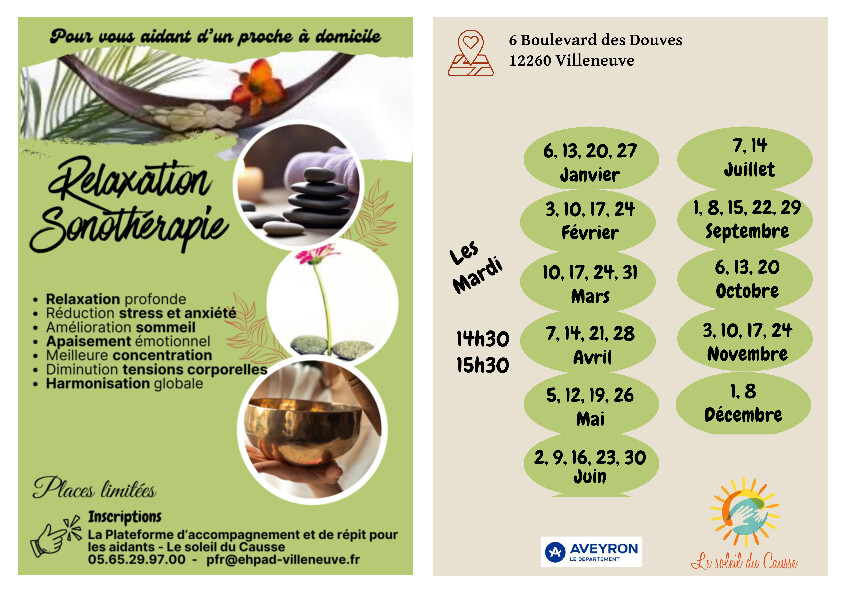 Pour vous aidant d'un proche à domicile

Relaxation
Sonothérapie

• Relaxation profonde
• Réduction stress et anxiété
• Amélioration sommeil
• Apaisement émotionnel
• Meilleure concentration
• Diminution tensions corporelles
• Harmonisation globale

Places limitées

Inscriptions
La Plateforme d'accompagnement et de répit pour les aidants - Le soleil du Causse
05.65.29.97.00 - pfr@ehpad-villeneuve.fr

6 Boulevard des Douves
12260 Villeneuve

Les Mardi

14h30
15h30

6, 13, 20, 27
Janvier

3, 10, 17, 24
Février

10, 17, 24, 31
Mars

7, 14, 21, 28
Avril

5, 12, 19, 26
Mai

2, 9, 16, 23, 30
Juin

7, 14
Juillet

1, 8, 15, 22, 29
Septembre

6, 13, 20
Octobre

3, 10, 17, 24
Novembre

1, 8
Décembre

AVEYRON
LE DÉPARTEMENT

Le soleil du Causse